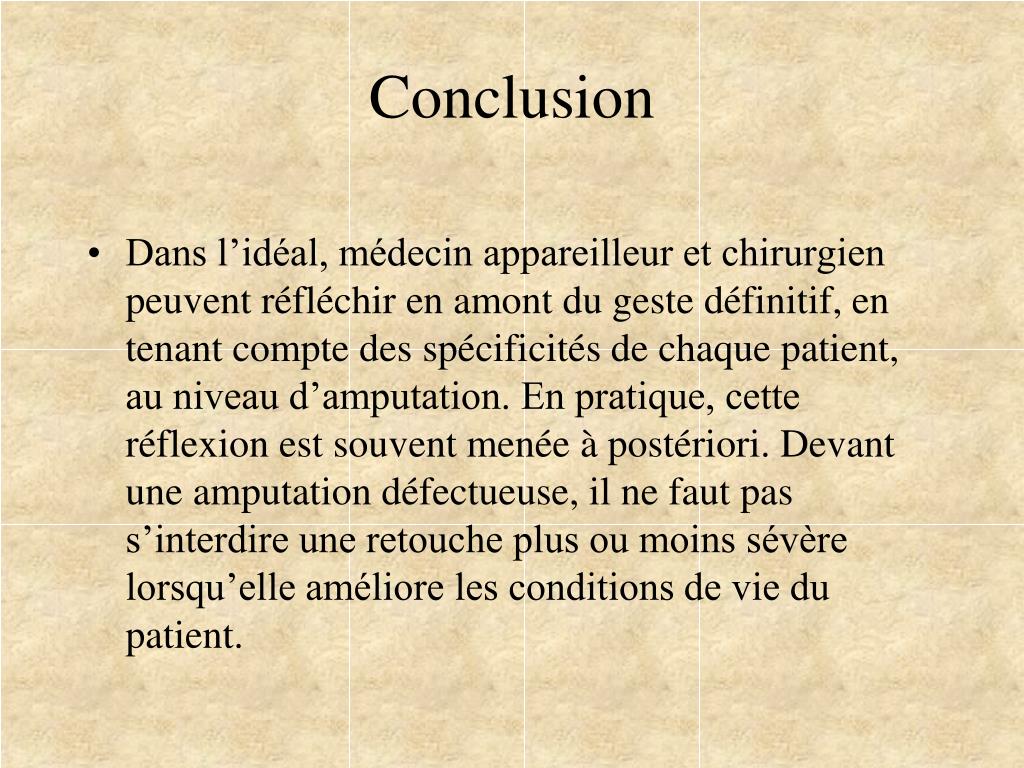 Conclusion

• Dans l’idéal, médecin appareilleur et chirurgien peuvent réfléchir en amont du geste définitif, en tenant compte des spécificités de chaque patient, au niveau d’amputation. En pratique, cette réflexion est souvent menée à postériori. Devant une amputation défectueuse, il ne faut pas s’interdire une retouche plus ou moins sévère lorsqu’elle améliore les conditions de vie du patient.